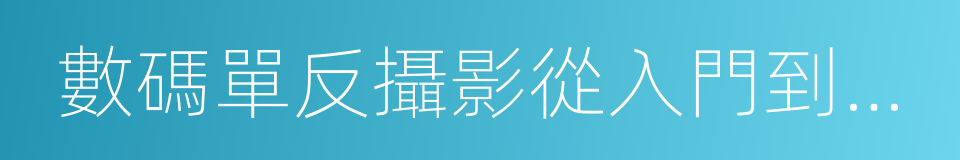 數碼單反攝影從入門到...